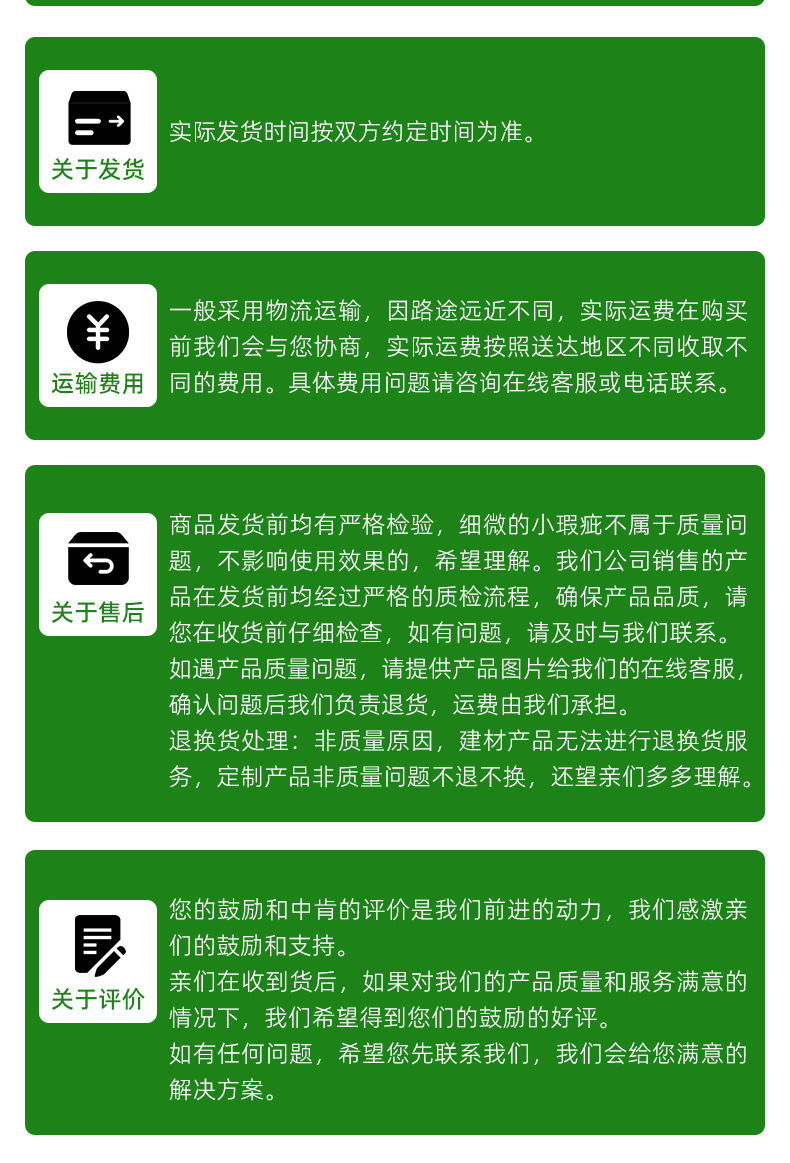 关于发货

实际发货时间按双方约定时间为准。

运输费用

一般采用物流运输，因路途远近不同，实际运费在购买前我们会与您协商，实际运费按照送达地区不同收取不同的费用。具体费用问题请咨询在线客服或电话联系。

关于售后

商品发货前均有严格检验，细微的小瑕疵不属于质量问题，不影响使用效果的，希望理解。我们公司销售的产品在发货前均经过严格的质检流程，确保产品品质，请您在收货前仔细检查，如有问题，请及时与我们联系。
如遇产品质量问题，请提供产品图片给我们的在线客服，确认问题后我们负责退货，运费由我们承担。
退换货处理：非质量原因，建材产品无法进行退换货服务，定制产品非质量问题不退不换，还望亲们多多理解。

关于评价

您的鼓励和中肯的评价是我们前进的动力，我们感激亲们的鼓励和支持。
亲们在收到货后，如果对我们的产品质量和服务满意的情况下，我们希望得到您们的鼓励的好评。
如有任何问题，希望您先联系我们，我们会给您满意的解决方案。